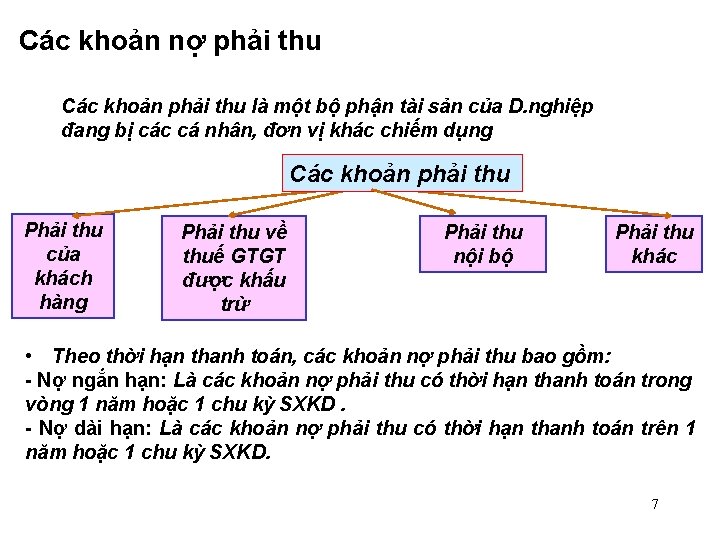 Các khoản nợ phải thu

Các khoản phải thu là một bộ phận tài sản của D.nghiệp đang bị các cá nhân, đơn vị khác chiếm dụng

Các khoản phải thu

Phải thu của khách hàng

Phải thu về thuế GTGT được khấu trừ

Phải thu nội bộ

Phải thu khác

• Theo thời hạn thanh toán, các khoản nợ phải thu bao gồm:
- Nợ ngắn hạn: Là các khoản nợ phải thu có thời hạn thanh toán trong vòng 1 năm hoặc 1 chu kỳ SXKD .
- Nợ dài hạn: Là các khoản nợ phải thu có thời hạn thanh toán trên 1 năm hoặc 1 chu kỳ SXKD.

7